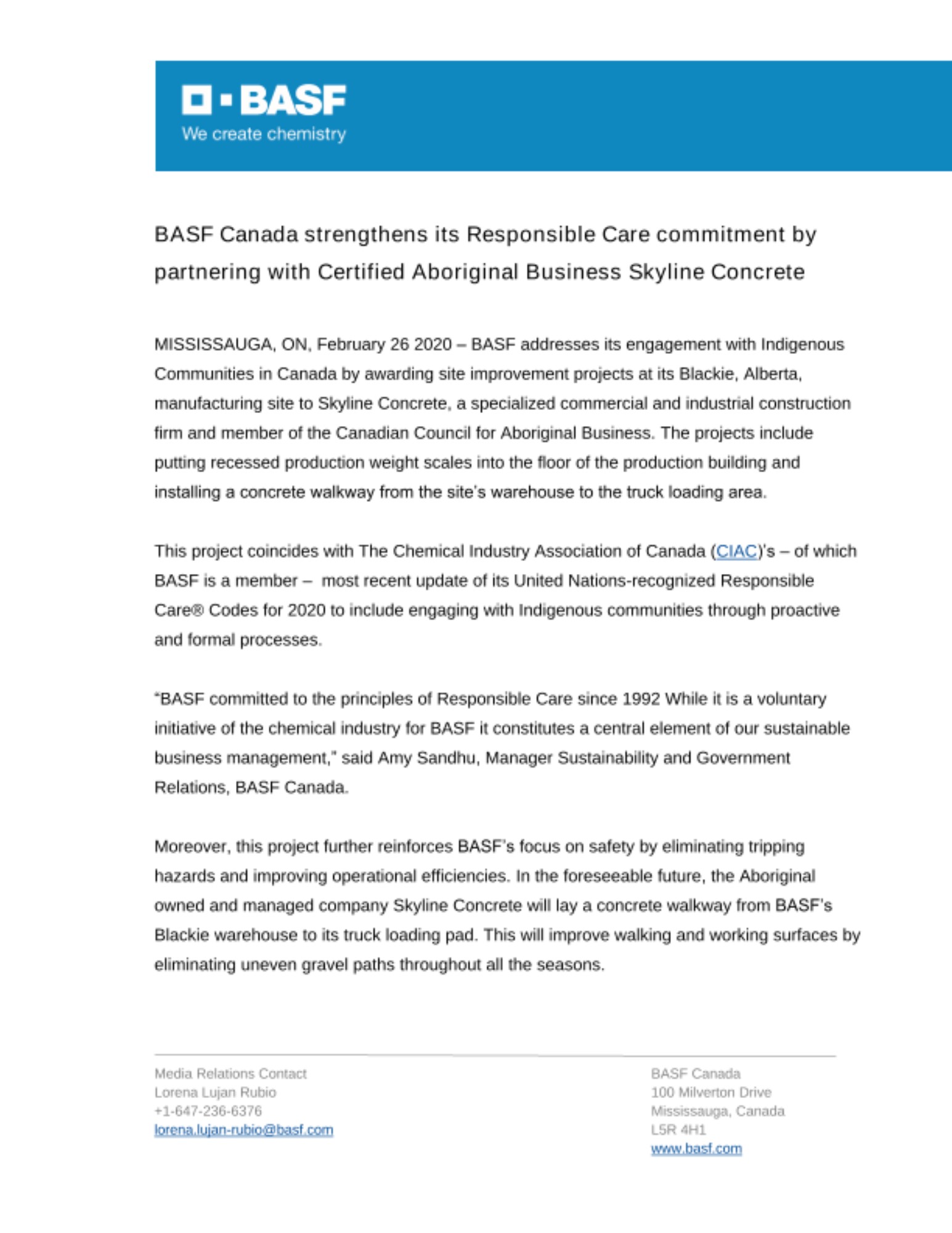 BASF
We create chemistry

BASF Canada strengthens its Responsible Care commitment by partnering with Certified Aboriginal Business Skyline Concrete

MISSISSAUGA, ON, February 26 2020 – BASF addresses its engagement with Indigenous Communities in Canada by awarding site improvement projects at its Blackie, Alberta, manufacturing site to Skyline Concrete, a specialized commercial and industrial construction firm and member of the Canadian Council for Aboriginal Business. The projects include putting recessed production weight scales into the floor of the production building and installing a concrete walkway from the site's warehouse to the truck loading area.

This project coincides with The Chemical Industry Association of Canada (CIAC)'s – of which BASF is a member – most recent update of its United Nations-recognized Responsible Care® Codes for 2020 to include engaging with Indigenous communities through proactive and formal processes.

"BASF committed to the principles of Responsible Care since 1992 While it is a voluntary initiative of the chemical industry for BASF it constitutes a central element of our sustainable business management," said Amy Sandhu, Manager Sustainability and Government Relations, BASF Canada.

Moreover, this project further reinforces BASF's focus on safety by eliminating tripping hazards and improving operational efficiencies. In the foreseeable future, the Aboriginal owned and managed company Skyline Concrete will lay a concrete walkway from BASF's Blackie warehouse to its truck loading pad. This will improve walking and working surfaces by eliminating uneven gravel paths throughout all the seasons.

Media Relations Contact
Lorena Lujan Rubio
+1-647-236-6376
lorena.lujan-rubio@basf.com

BASF Canada
100 Milverton Drive
Mississauga, Canada
L5R 4H1
www.basf.com